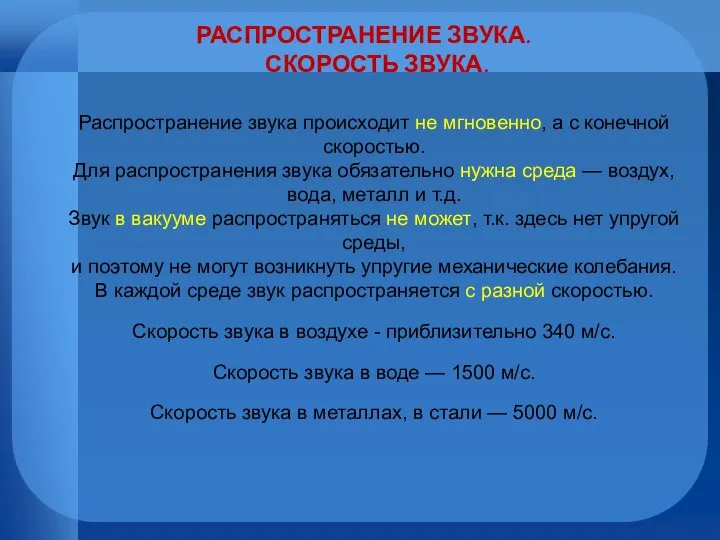 РАСПРОСТРАНЕНИЕ ЗВУКА.
СКОРОСТЬ ЗВУКА.

Распространение звука происходит не мгновенно, а с конечной скоростью.
Для распространения звука обязательно нужна среда — воздух, вода, металл и т.д.
Звук в вакууме распространяться не может, т.к. здесь нет упругой среды,
и поэтому не могут возникнуть упругие механические колебания.
В каждой среде звук распространяется с разной скоростью.

Скорость звука в воздухе - приблизительно 340 м/с.

Скорость звука в воде — 1500 м/с.

Скорость звука в металлах, в стали — 5000 м/с.